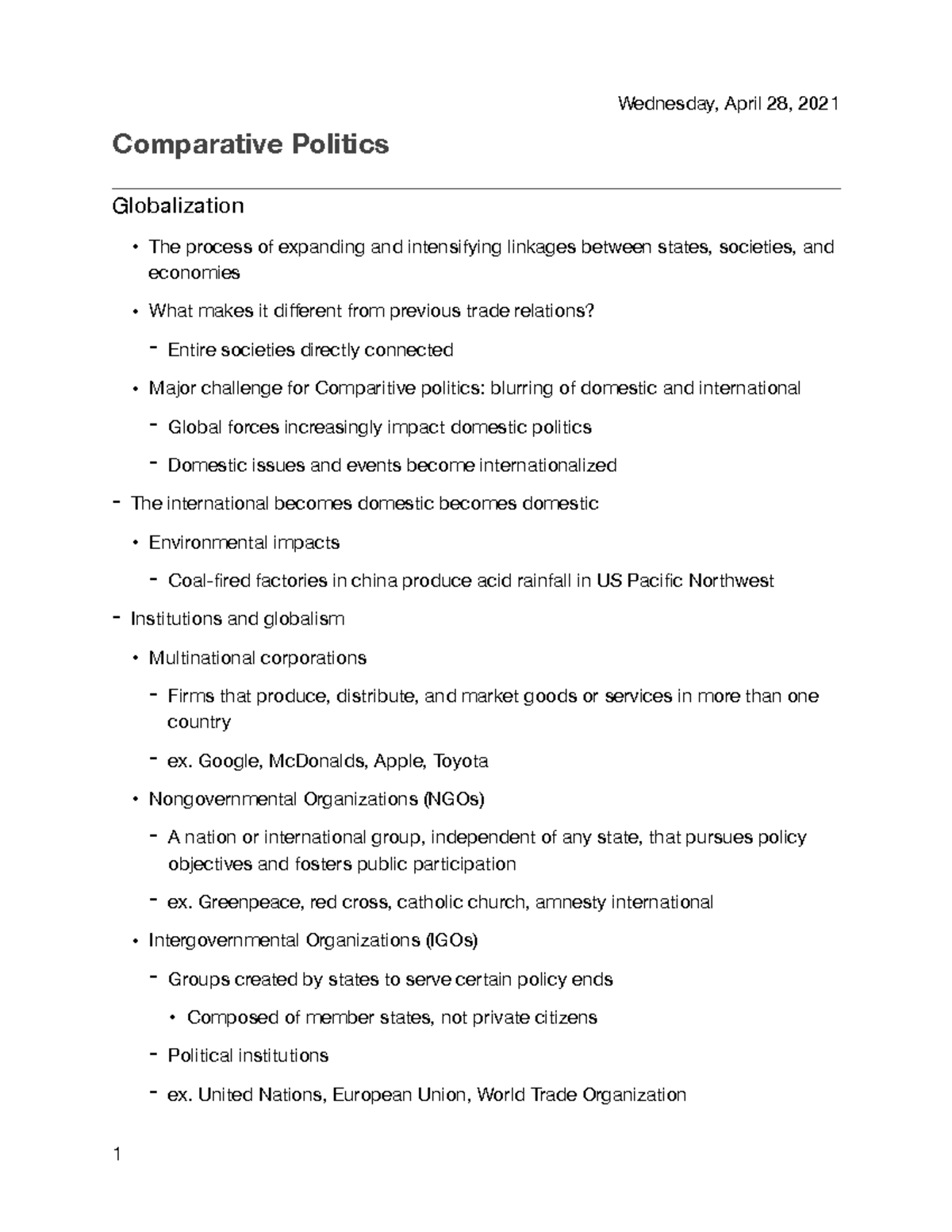 Wednesday, April 28, 2021

Comparative Politics

Globalization

• The process of expanding and intensifying linkages between states, societies, and economies

• What makes it different from previous trade relations?

- Entire societies directly connected

• Major challenge for Comparitive politics: blurring of domestic and international

- Global forces increasingly impact domestic politics

- Domestic issues and events become internationalized

- The international becomes domestic becomes domestic

• Environmental impacts

- Coal-fired factories in china produce acid rainfall in US Pacific Northwest

- Institutions and globalism

• Multinational corporations

- Firms that produce, distribute, and market goods or services in more than one country

- ex. Google, McDonalds, Apple, Toyota

• Nongovernmental Organizations (NGOs)

- A nation or international group, independent of any state, that pursues policy objectives and fosters public participation

- ex. Greenpeace, red cross, catholic church, amnesty international

• Intergovernmental Organizations (IGOs)

- Groups created by states to serve certain policy ends

• Composed of member states, not private citizens

- Political institutions

- ex. United Nations, European Union, World Trade Organization

1